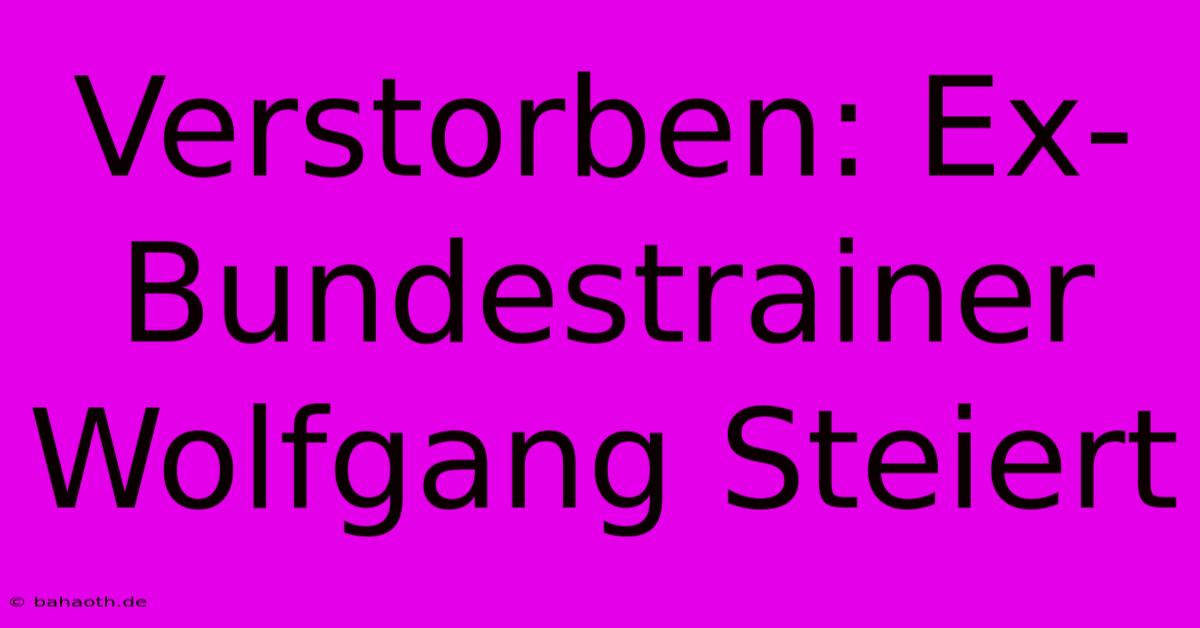 Verstorben: Ex-Bundestrainer Wolfgang Steiert

© bahaoth.de